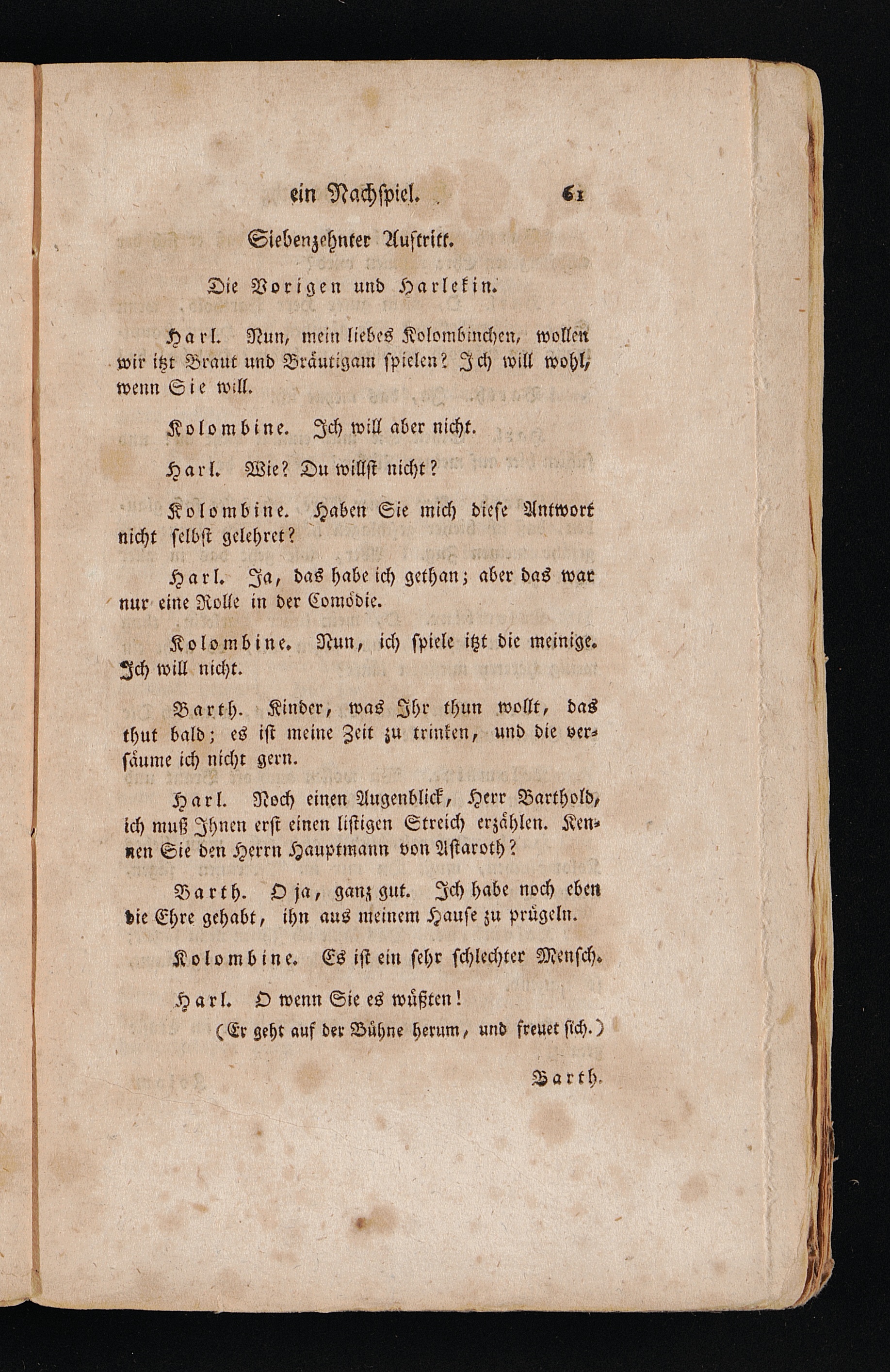 ein Nachspiel. 61

Siebenzehnter Auftritt.

Die Vorigen und Harlekin.

Harl. Nun, mein liebes Kolombinchen, wollen wir itzt Braut und Bräutigam spielen? Ich will wohl, wenn Sie will.

Kolombine. Ich will aber nicht.

Harl. Wie? Du willst nicht?

Kolombine. Haben Sie mich diese Antwort nicht selbst gelehret?

Harl. Ja, das habe ich gethan; aber das war nur eine Rolle in der Comödie.

Kolombine. Nun, ich spiele itzt die meinige. Ich will nicht.

Barth. Kinder, was Ihr thun wollt, das thut bald; es ist meine Zeit zu trinken, und die versäume ich nicht gern.

Harl. Noch einen Augenblick, Herr Barthold, ich muß Ihnen erst einen listigen Streich erzählen. Kennen Sie den Herrn Hauptmann von Astaroth?

Barth. O ja, ganz gut. Ich habe noch eben die Ehre gehabt, ihn aus meinem Hause zu prügeln.

Kolombine. Es ist ein sehr schlechter Mensch.

Harl. O wenn Sie es wüßten!
(Er geht auf der Bühne herum, und freuet sich.)

Barth.